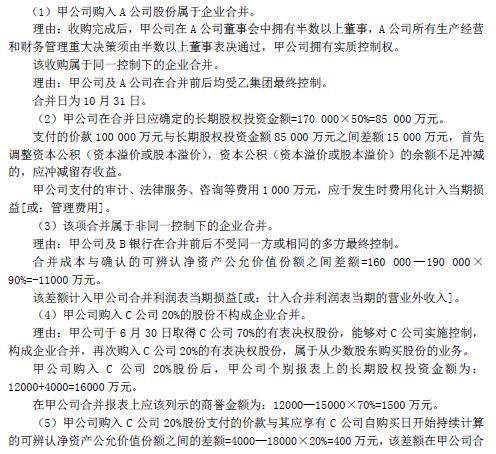 （1）甲公司购入 A 公司股份属于企业合并。

理由：收购完成后，甲公司在 A 公司董事会中拥有半数以上董事，A 公司所有生产经营和财务管理重大决策须由半数以上董事表决通过，甲公司拥有实质控制权。

该收购属于同一控制下的企业合并。

理由：甲公司及 A 公司在合并前后均受乙集团最终控制。

合并日为 10 月 31 日。

（2）甲公司在合并日应确定的长期股权投资金额=170 000×50%=85 000 万元。

支付的价款 100 000 万元与长期股权投资金额 85 000 万元之间差额 15 000 万元，首先调整资本公积（资本溢价或股本溢价），资本公积（资本溢价或股本溢价）的余额不足冲减的，应冲减留存收益。

甲公司支付的审计、法律服务、咨询等费用 1 000 万元，应于发生时费用化计入当期损益[或：管理费用]。

（3）该项合并属于非同一控制下的企业合并。

理由：甲公司及 B 银行在合并前后不受同一方或相同的多方最终控制。

合并成本与确认的可辨认净资产公允价值份额之间差额=160 000—190 000×90%=-11000 万元。

该差额计入甲公司合并利润表当期损益[或：计入合并利润表当期的营业外收入]。

（4）甲公司购入 C 公司 20%的股份不构成企业合并。

理由：甲公司于 6 月 30 日取得 C 公司 70%的有表决权股份，能够对 C 公司实施控制，构成企业合并，再次购入 C 公司 20%的有表决权股份，属于从少数股东购买股份的业务。

甲公司购入 C 公司 20%股份后，甲公司个别报表上的长期股权投资金额为：12000+4000=16000 万元。

在甲公司合并报表上应该列示的商誉金额为：12000—15000×70%=1500 万元。

（5）甲公司购入 C 公司 20%股份支付的价款与其应享有 C 公司自购买日开始持续计算的可辨认净资产公允价值份额之间的差额=4000—18000×20%=400 万元，该差额在甲公司合